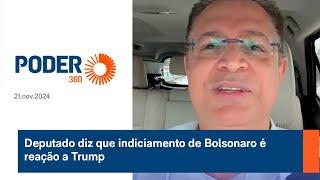 PODER 360

21.nov.2024

Deputado diz que indiciamento de Bolsonaro é reação a Trump